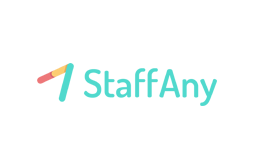 StaffAny